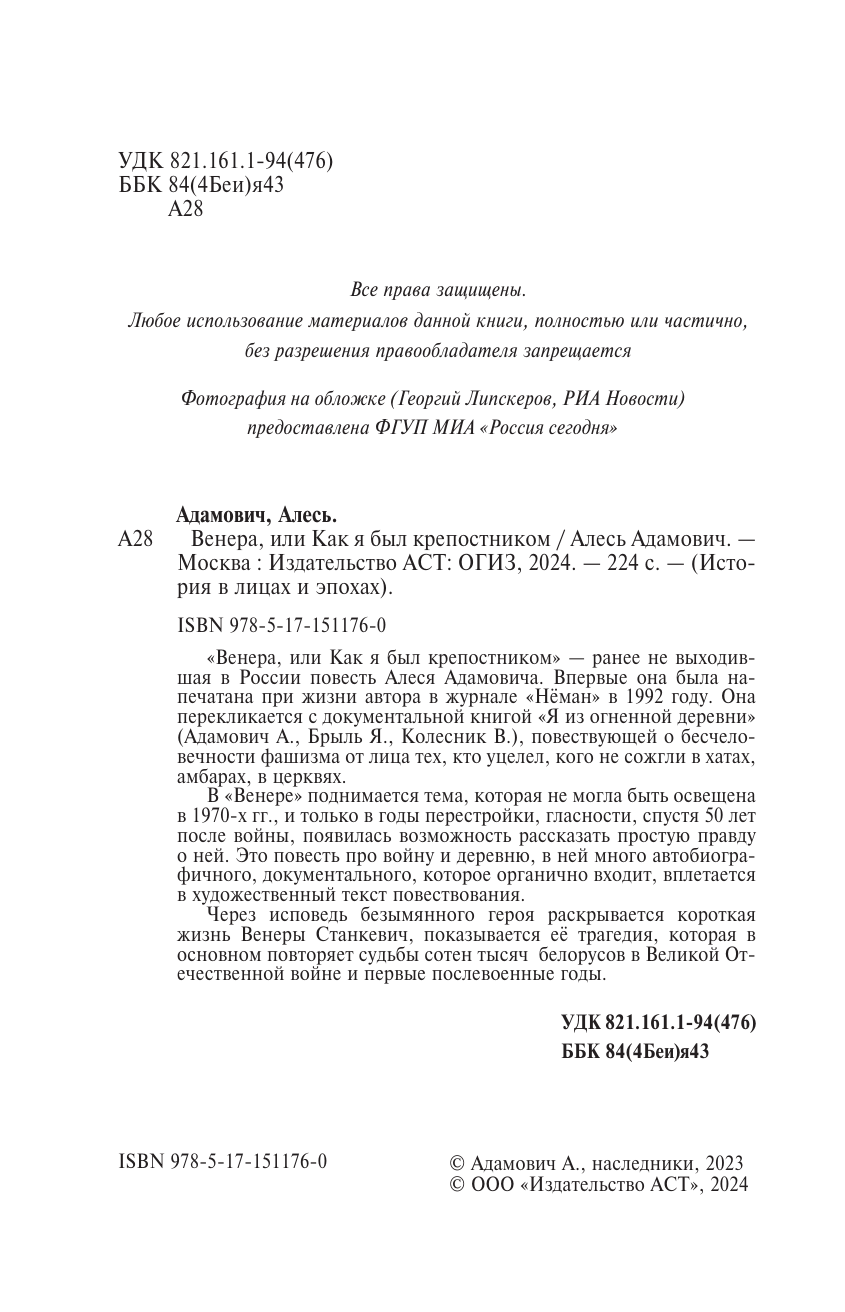 УДК 821.161.1-94(476)
ББК 84(4Беи)я43
А28

Все права защищены.
Любое использование материалов данной книги, полностью или частично, без разрешения правообладателя запрещается

Фотография на обложке (Георгий Липскеров, РИА Новости) предоставлена ФГУП МИА «Россия сегодня»

Адамович, Алесь.
А28 Венера, или Как я был крепостником / Алесь Адамович. — Москва : Издательство АСТ: ОГИЗ, 2024. — 224 с. — (История в лицах и эпохах).

ISBN 978-5-17-151176-0

«Венера, или Как я был крепостником» — ранее не выходившая в России повесть Алеся Адамовича. Впервые она была напечатана при жизни автора в журнале «Нёман» в 1992 году. Она перекликается с документальной книгой «Я из огненной деревни» (Адамович А., Брыль Я., Колесник В.), повествующей о бесчеловечности фашизма от лица тех, кто уцелел, кого не сожгли в хатах, амбарах, в церквях.

В «Венере» поднимается тема, которая не могла быть освещена в 1970-х гг., и только в годы перестройки, гласности, спустя 50 лет после войны, появилась возможность рассказать простую правду о ней. Это повесть про войну и деревню, в ней много автобиографичного, документального, которое органично входит, вплетается в художественный текст повествования.

Через исповедь безымянного героя раскрывается короткая жизнь Венеры Станкевич, показывается её трагедия, которая в основном повторяет судьбы сотен тысяч белорусов в Великой Отечественной войне и первые послевоенные годы.

УДК 821.161.1-94(476)
ББК 84(4Беи)я43

ISBN 978-5-17-151176-0

© Адамович А., наследники, 2023
© ООО «Издательство АСТ», 2024